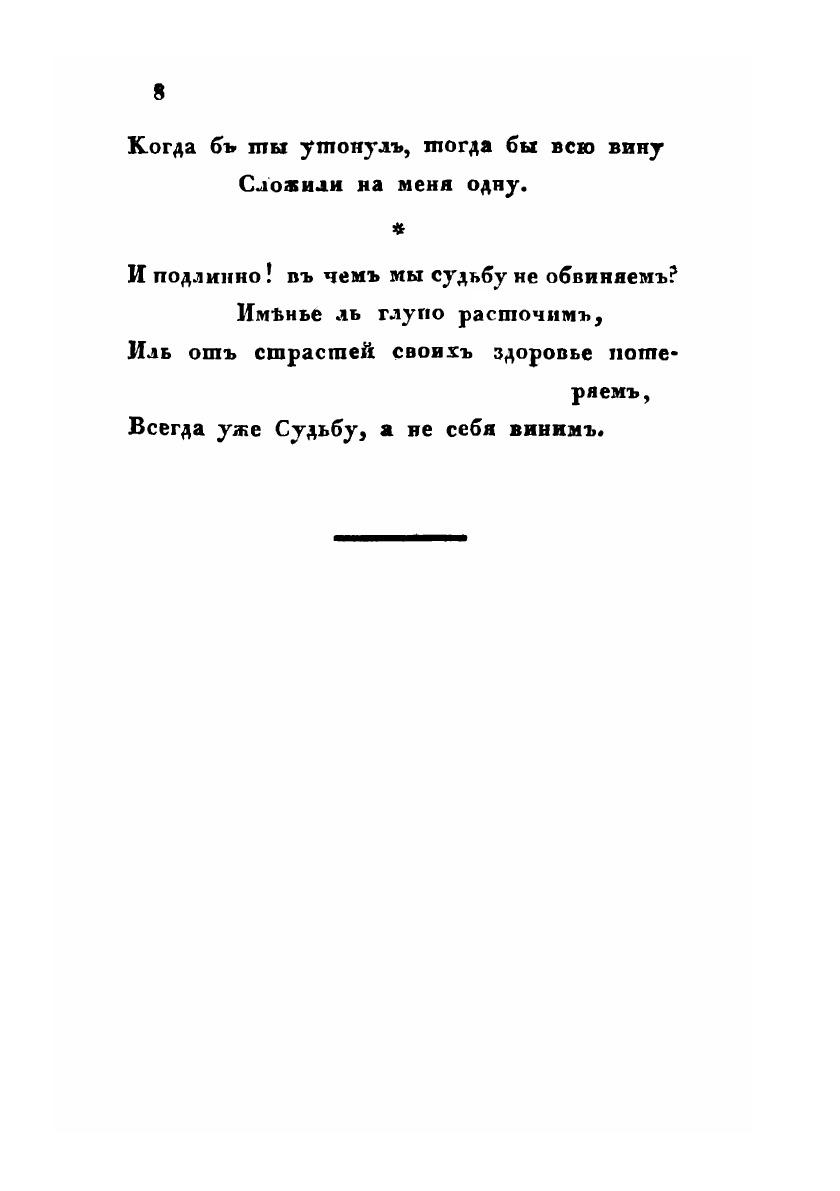 8

Когда бъ ты утонулъ, тогда бы всю вину
Сложили на меня одну.

*

И подлинно! въ чемъ мы судьбу не обвиняемъ?
Имѣнье ль глупо расточимъ,
Иль отъ страстей своихъ здоровье потеряемъ,
Всегда уже Судьбу, а не себя винимъ.